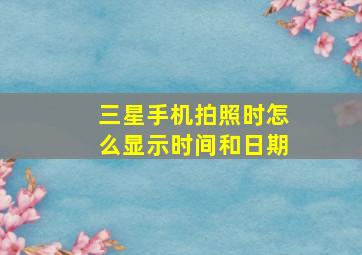 三星手机拍照时怎么显示时间和日期